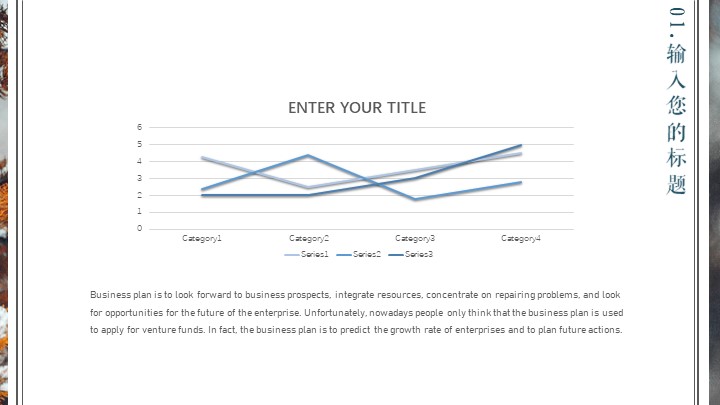 01.输入您的标题

ENTER YOUR TITLE

6
5
4
3
2
1
0

Category1
Category2
Category3
Category4

Series1
Series2
Series3

Business plan is to look forward to business prospects, integrate resources, concentrate on repairing problems, and look for opportunities for the future of the enterprise. Unfortunately, nowadays people only think that the business plan is used to apply for venture funds. In fact, the business plan is to predict the growth rate of enterprises and to plan future actions.